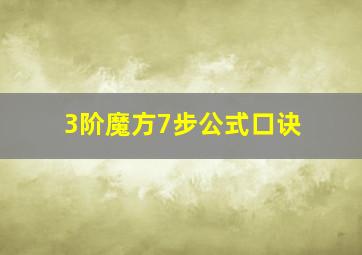 3阶魔方7步公式口诀